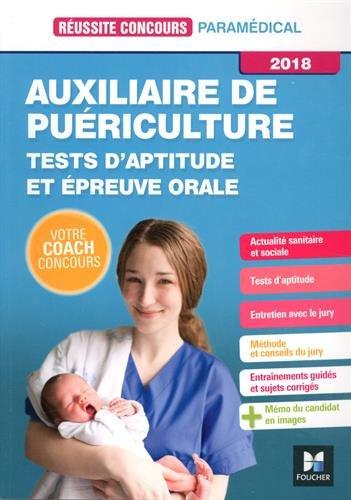 RÉUSSITE CONCOURS PARAMÉDICAL

2018

AUXILIAIRE DE PUÉRICULTURE

TESTS D'APTITUDE ET ÉPREUVE ORALE

VOTRE COACH CONCOURS

Actualité sanitaire et sociale

Tests d'aptitude

Entretien avec le jury

Méthode et conseils du jury

Entraînements guidés et sujets corrigés

+ Mémo du candidat en images

FOUCHER